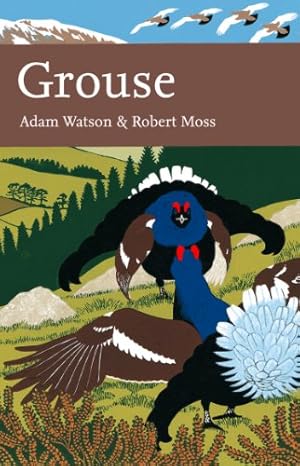 Grouse

Adam Watson & Robert Moss